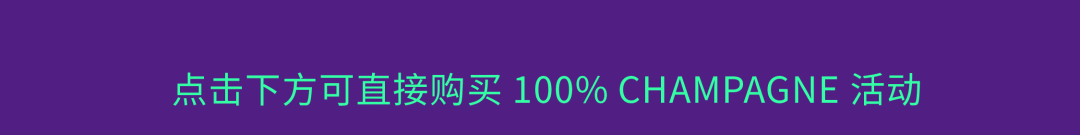 点击下方可直接购买 100% CHAMPAGNE 活动